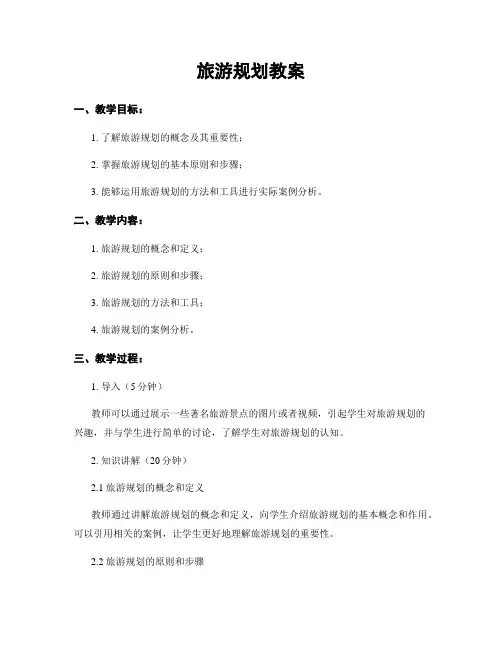 旅游规划教案

一、教学目标：

1. 了解旅游规划的概念及其重要性；

2. 掌握旅游规划的基本原则和步骤；

3. 能够运用旅游规划的方法和工具进行实际案例分析。

二、教学内容：

1. 旅游规划的概念和定义；

2. 旅游规划的原则和步骤；

3. 旅游规划的方法和工具；

4. 旅游规划的案例分析。

三、教学过程：

1. 导入（5分钟）

教师可以通过展示一些著名旅游景点的图片或者视频，引起学生对旅游规划的兴趣，并与学生进行简单的讨论，了解学生对旅游规划的认知。

2. 知识讲解（20分钟）

2.1 旅游规划的概念和定义

教师通过讲解旅游规划的概念和定义，向学生介绍旅游规划的基本概念和作用。可以引用相关的案例，让学生更好地理解旅游规划的重要性。

2.2 旅游规划的原则和步骤